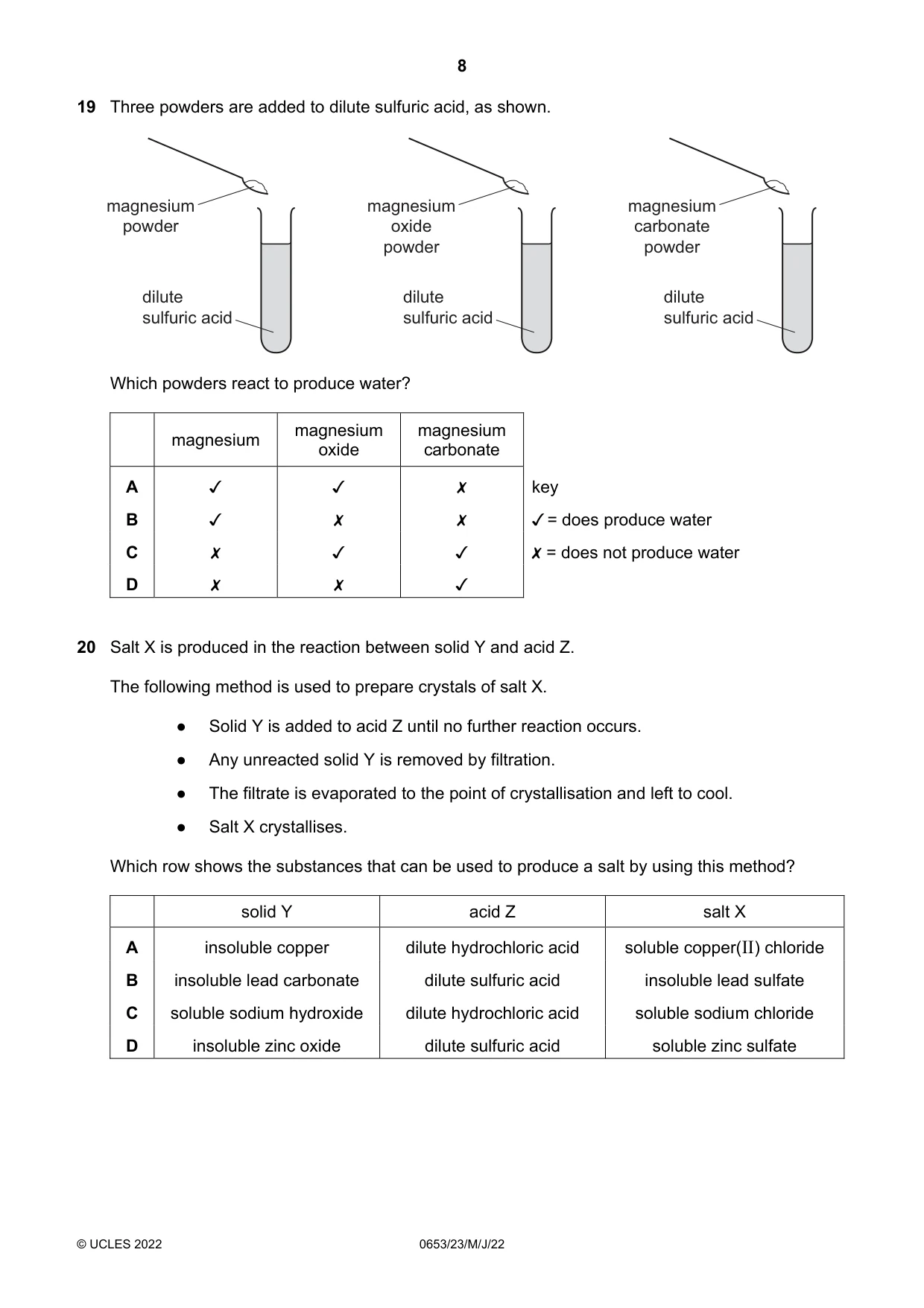 8

19 Three powders are added to dilute sulfuric acid, as shown.

magnesium powder

dilute sulfuric acid

magnesium oxide powder

dilute sulfuric acid

magnesium carbonate powder

dilute sulfuric acid

Which powders react to produce water?

| | magnesium | magnesium oxide | magnesium carbonate |
|---|---|---|---|
| A | ✓ | ✓ | ✗ |
| B | ✓ | ✗ | ✗ |
| C | ✗ | ✓ | ✓ |
| D | ✗ | ✗ | ✓ |

key
✓ = does produce water
✗ = does not produce water

20 Salt X is produced in the reaction between solid Y and acid Z.

The following method is used to prepare crystals of salt X.

• Solid Y is added to acid Z until no further reaction occurs.
• Any unreacted solid Y is removed by filtration.
• The filtrate is evaporated to the point of crystallisation and left to cool.
• Salt X crystallises.

Which row shows the substances that can be used to produce a salt by using this method?

| | solid Y | acid Z | salt X |
|---|---|---|---|
| A | insoluble copper | dilute hydrochloric acid | soluble copper(II) chloride |
| B | insoluble lead carbonate | dilute sulfuric acid | insoluble lead sulfate |
| C | soluble sodium hydroxide | dilute hydrochloric acid | soluble sodium chloride |
| D | insoluble zinc oxide | dilute sulfuric acid | soluble zinc sulfate |

© UCLES 2022 0653/23/M/J/22